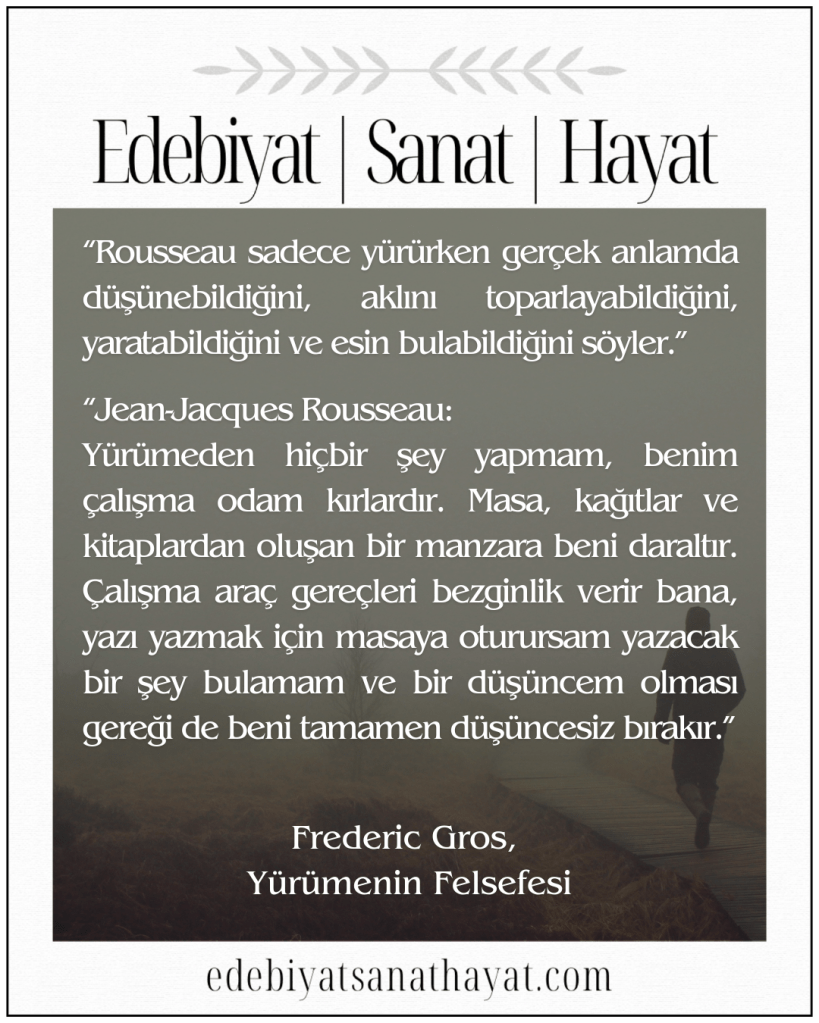 Edebiyat | Sanat | Hayat

"Rousseau sadece yürürken gerçek anlamda düşünebildiğini, aklını toparlayabildiğini, yaratabildiğini ve esin bulabildiğini söyler."

"Jean-Jacques Rousseau:
Yürümeden hiçbir şey yapmam, benim çalışma odam kırlardır. Masa, kağıtlar ve kitaplardan oluşan bir manzara beni daraltır. Çalışma araç gereçleri bezginlik verir bana, yazı yazmak için masaya oturursam yazacak bir şey bulamam ve bir düşüncem olması gereği de beni tamamen düşüncesiz bırakır."

Frederic Gros,
Yürümenin Felsefesi

edebiyatsanathayat.com